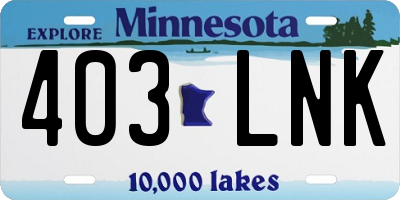 EXPLORE Minnesota

403 LNK

10,000 lakes